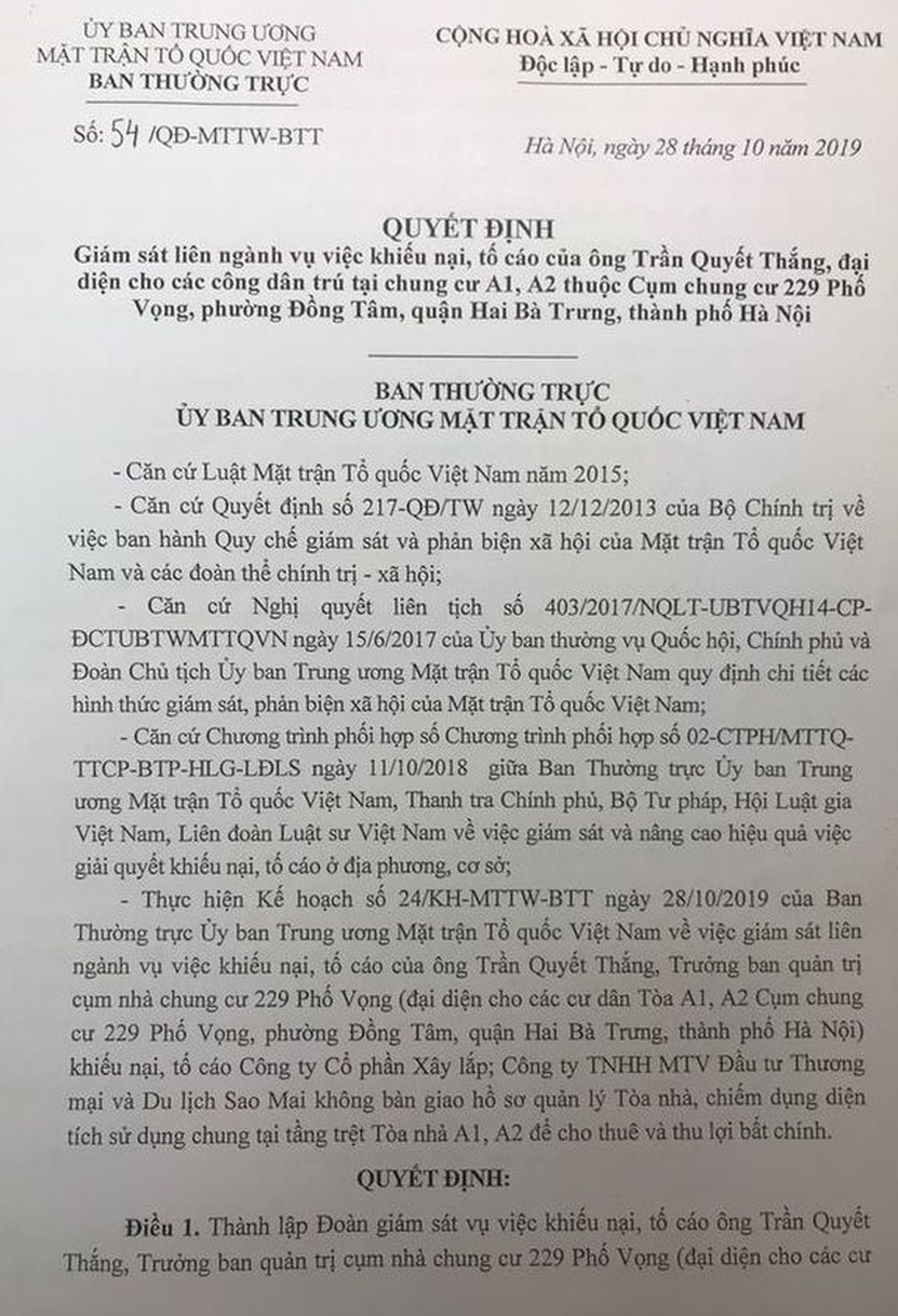 ỦY BAN TRUNG ƯƠNG
MẶT TRẬN TỔ QUỐC VIỆT NAM
BAN THƯỜNG TRỰC

Số: 54 /QĐ-MTTW-BTT

CỘNG HOÀ XÃ HỘI CHỦ NGHĨA VIỆT NAM
Độc lập - Tự do - Hạnh phúc

Hà Nội, ngày 28 tháng 10 năm 2019

QUYẾT ĐỊNH
Giám sát liên ngành vụ việc khiếu nại, tố cáo của ông Trần Quyết Thắng, đại diện cho các công dân trú tại chung cư A1, A2 thuộc Cụm chung cư 229 Phố Vọng, phường Đồng Tâm, quận Hai Bà Trưng, thành phố Hà Nội

BAN THƯỜNG TRỰC
ỦY BAN TRUNG ƯƠNG MẶT TRẬN TỔ QUỐC VIỆT NAM

- Căn cứ Luật Mặt trận Tổ quốc Việt Nam năm 2015;

- Căn cứ Quyết định số 217-QĐ/TW ngày 12/12/2013 của Bộ Chính trị về việc ban hành Quy chế giám sát và phản biện xã hội của Mặt trận Tổ quốc Việt Nam và các đoàn thể chính trị - xã hội;

- Căn cứ Nghị quyết liên tịch số 403/2017/NQLT-UBTVQH14-CP-ĐCTUBTWMTTQVN ngày 15/6/2017 của Ủy ban thường vụ Quốc hội, Chính phủ và Đoàn Chủ tịch Ủy ban Trung ương Mặt trận Tổ quốc Việt Nam quy định chi tiết các hình thức giám sát, phản biện xã hội của Mặt trận Tổ quốc Việt Nam;

- Căn cứ Chương trình phối hợp số Chương trình phối hợp số 02-CTPH/MTTQ-TTCP-BTP-HLG-LĐLS ngày 11/10/2018 giữa Ban Thường trực Ủy ban Trung ương Mặt trận Tổ quốc Việt Nam, Thanh tra Chính phủ, Bộ Tư pháp, Hội Luật gia Việt Nam, Liên đoàn Luật sư Việt Nam về việc giám sát và nâng cao hiệu quả việc giải quyết khiếu nại, tố cáo ở địa phương, cơ sở;

- Thực hiện Kế hoạch số 24/KH-MTTW-BTT ngày 28/10/2019 của Ban Thường trực Ủy ban Trung ương Mặt trận Tổ quốc Việt Nam về việc giám sát liên ngành vụ việc khiếu nại, tố cáo của ông Trần Quyết Thắng, Trưởng ban quản trị cụm nhà chung cư 229 Phố Vọng (đại diện cho các cư dân Tòa A1, A2 Cụm chung cư 229 Phố Vọng, phường Đồng Tâm, quận Hai Bà Trưng, thành phố Hà Nội) khiếu nại, tố cáo Công ty Cổ phần Xây lắp; Công ty TNHH MTV Đầu tư Thương mại và Du lịch Sao Mai không bàn giao hồ sơ quản lý Tòa nhà, chiếm dụng diện tích sử dụng chung tại tầng trệt Tòa nhà A1, A2 để cho thuê và thu lợi bất chính.

QUYẾT ĐỊNH:

Điều 1. Thành lập Đoàn giám sát vụ việc khiếu nại, tố cáo ông Trần Quyết Thắng, Trưởng ban quản trị cụm nhà chung cư 229 Phố Vọng (đại diện cho các cư